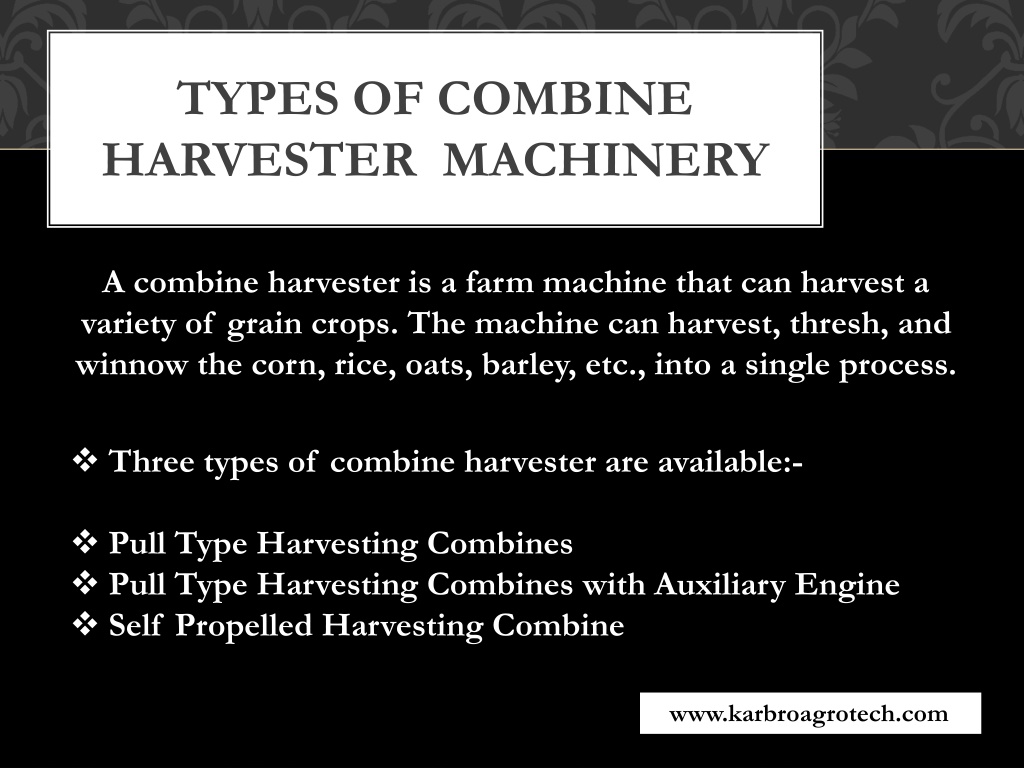 TYPES OF COMBINE HARVESTER MACHINERY

A combine harvester is a farm machine that can harvest a variety of grain crops. The machine can harvest, thresh, and winnow the corn, rice, oats, barley, etc., into a single process.

❖ Three types of combine harvester are available:-

❖ Pull Type Harvesting Combines
❖ Pull Type Harvesting Combines with Auxiliary Engine
❖ Self Propelled Harvesting Combine

www.karbroagrotech.com